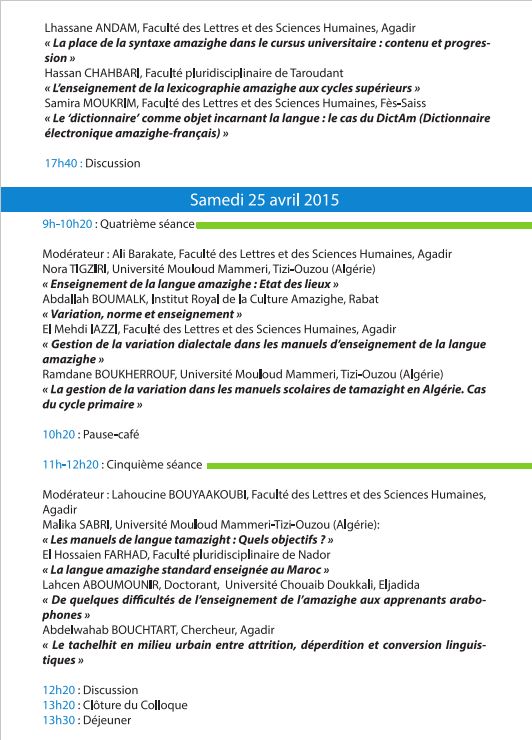 Lhassane ANDAM, Faculté des Lettres et des Sciences Humaines, Agadir
« La place de la syntaxe amazighe dans le cursus universitaire : contenu et progression »
Hassan CHAHBARI, Faculté pluridisciplinaire de Taroudant
« L'enseignement de la lexicographie amazighe aux cycles supérieurs »
Samira MOUKRIM, Faculté des Lettres et des Sciences Humaines, Fès-Saiss
« Le 'dictionnaire' comme objet incarnant la langue : le cas du DictAm (Dictionnaire électronique amazighe-français) »

17h40 : Discussion

Samedi 25 avril 2015

9h-10h20 : Quatrième séance

Modérateur : Ali Barakate, Faculté des Lettres et des Sciences Humaines, Agadir
Nora TIGZIRI, Université Mouloud Mammeri, Tizi-Ouzou (Algérie)
« Enseignement de la langue amazighe : Etat des lieux »
Abdallah BOUMALK, Institut Royal de la Culture Amazighe, Rabat
« Variation, norme et enseignement »
El Mehdi IAZZI, Faculté des Lettres et des Sciences Humaines, Agadir
« Gestion de la variation dialectale dans les manuels d'enseignement de la langue amazighe »
Ramdane BOUKHERROUF, Université Mouloud Mammeri, Tizi-Ouzou (Algérie)
« La gestion de la variation dans les manuels scolaires de tamazight en Algérie. Cas du cycle primaire »

10h20 : Pause-café

11h-12h20 : Cinquième séance

Modérateur : Lahoucine BOUYAAKOUBI, Faculté des Lettres et des Sciences Humaines, Agadir
Malika SABRI, Université Mouloud Mammeri-Tizi-Ouzou (Algérie):
« Les manuels de langue tamazight : Quels objectifs ? »
El Hossaien FARHAD, Faculté pluridisciplinaire de Nador
« La langue amazighe standard enseignée au Maroc »
Lahcen ABOUMOUNIR, Doctorant, Université Chouaib Doukkali, Eljadida
« De quelques difficultés de l'enseignement de l'amazighe aux apprenants arabophones »
Abdelwahab BOUCHTART, Chercheur, Agadir
« Le tachelhit en milieu urbain entre attrition, déperdition et conversion linguistiques »

12h20 : Discussion
13h20 : Clôture du Colloque
13h30 : Déjeuner